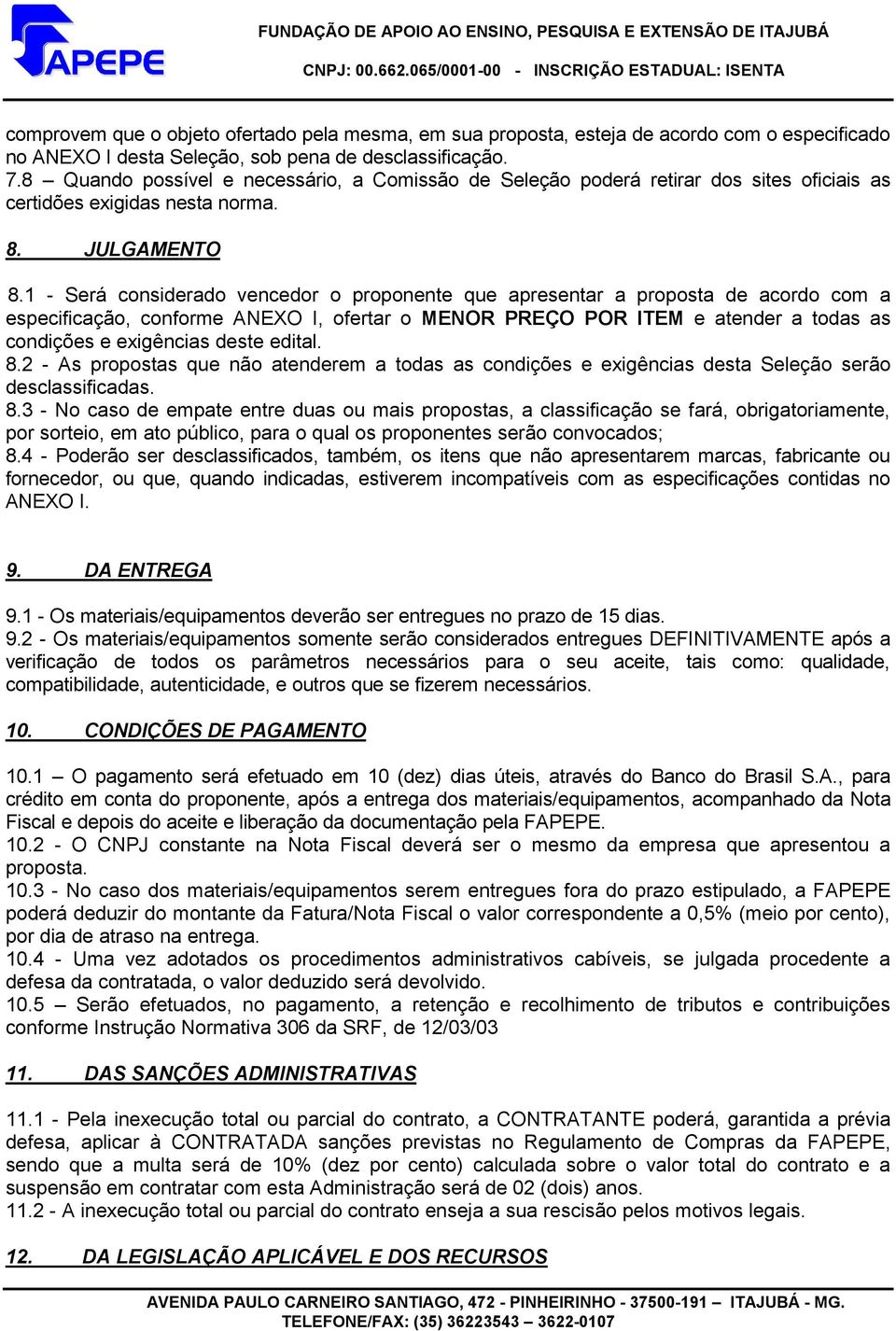 FAPEPE

FUNDAÇÃO DE APOIO AO ENSINO, PESQUISA E EXTENSÃO DE ITAJUBÁ

CNPJ: 00.662.065/0001-00 - INSCRIÇÃO ESTADUAL: ISENTA

comprovem que o objeto ofertado pela mesma, em sua proposta, esteja de acordo com o especificado no ANEXO I desta Seleção, sob pena de desclassificação.
7.8 – Quando possível e necessário, a Comissão de Seleção poderá retirar dos sites oficiais as certidões exigidas nesta norma.

8. JULGAMENTO

8.1 - Será considerado vencedor o proponente que apresentar a proposta de acordo com a especificação, conforme ANEXO I, ofertar o MENOR PREÇO POR ITEM e atender a todas as condições e exigências deste edital.
8.2 - As propostas que não atenderem a todas as condições e exigências desta Seleção serão desclassificadas.
8.3 - No caso de empate entre duas ou mais propostas, a classificação se fará, obrigatoriamente, por sorteio, em ato público, para o qual os proponentes serão convocados;
8.4 - Poderão ser desclassificados, também, os itens que não apresentarem marcas, fabricante ou fornecedor, ou que, quando indicadas, estiverem incompatíveis com as especificações contidas no ANEXO I.

9. DA ENTREGA

9.1 - Os materiais/equipamentos deverão ser entregues no prazo de 15 dias.
9.2 - Os materiais/equipamentos somente serão considerados entregues DEFINITIVAMENTE após a verificação de todos os parâmetros necessários para o seu aceite, tais como: qualidade, compatibilidade, autenticidade, e outros que se fizerem necessários.

10. CONDIÇÕES DE PAGAMENTO

10.1 – O pagamento será efetuado em 10 (dez) dias úteis, através do Banco do Brasil S.A., para crédito em conta do proponente, após a entrega dos materiais/equipamentos, acompanhado da Nota Fiscal e depois do aceite e liberação da documentação pela FAPEPE.
10.2 - O CNPJ constante na Nota Fiscal deverá ser o mesmo da empresa que apresentou a proposta.
10.3 - No caso dos materiais/equipamentos serem entregues fora do prazo estipulado, a FAPEPE poderá deduzir do montante da Fatura/Nota Fiscal o valor correspondente a 0,5% (meio por cento), por dia de atraso na entrega.
10.4 - Uma vez adotados os procedimentos administrativos cabíveis, se julgada procedente a defesa da contratada, o valor deduzido será devolvido.
10.5 – Serão efetuados, no pagamento, a retenção e recolhimento de tributos e contribuições conforme Instrução Normativa 306 da SRF, de 12/03/03

11. DAS SANÇÕES ADMINISTRATIVAS

11.1 - Pela inexecução total ou parcial do contrato, a CONTRATANTE poderá, garantida a prévia defesa, aplicar à CONTRATADA sanções previstas no Regulamento de Compras da FAPEPE, sendo que a multa será de 10% (dez por cento) calculada sobre o valor total do contrato e a suspensão em contratar com esta Administração será de 02 (dois) anos.
11.2 - A inexecução total ou parcial do contrato enseja a sua rescisão pelos motivos legais.

12. DA LEGISLAÇÃO APLICÁVEL E DOS RECURSOS

AVENIDA PAULO CARNEIRO SANTIAGO, 472 - PINHEIRINHO - 37500-191 – ITAJUBÁ - MG.
TELEFONE/FAX: (35) 36223543 – 3622-0107